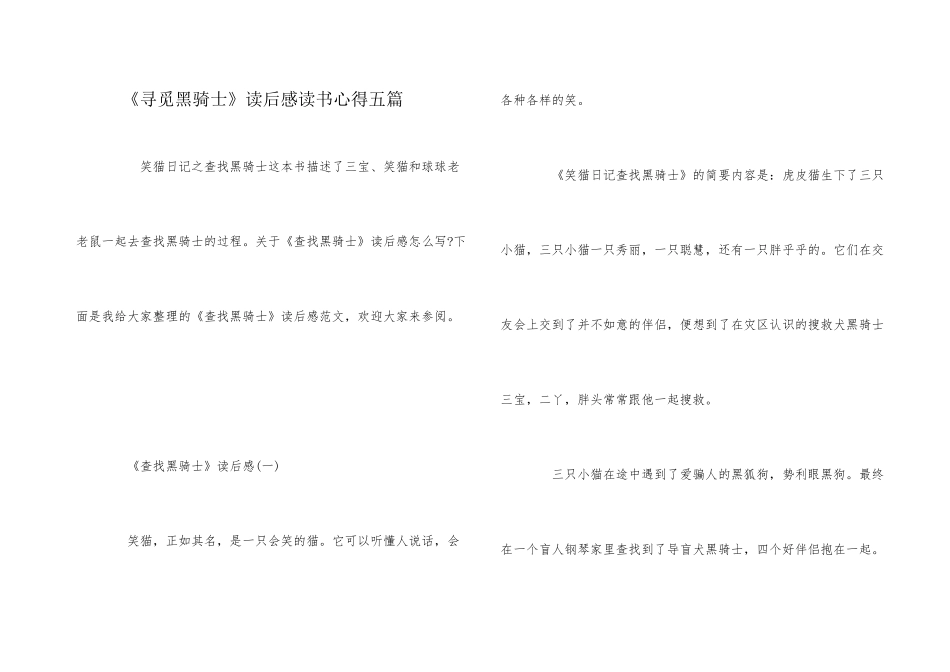 《寻觅黑骑士》读后感读书心得五篇

笑猫日记之查找黑骑士这本书描述了三宝、笑猫和球球老老鼠一起去查找黑骑士的过程。关于《查找黑骑士》读后感怎么写?下面是我给大家整理的《查找黑骑士》读后感范文，欢迎大家来参阅。

《查找黑骑士》读后感(一)

笑猫，正如其名，是一只会笑的猫。它可以听懂人说话，会各种各样的笑。

《笑猫日记查找黑骑士》的简要内容是：虎皮猫生下了三只小猫，三只小猫一只秀丽，一只聪慧，还有一只胖乎乎的。它们在交友会上交到了并不如意的伴侣，便想到了在灾区认识的搜救犬黑骑士三宝，二丫，胖头常常跟他一起搜救。

三只小猫在途中遇到了爱骗人的黑狐狗，势利眼黑狗。最终在一个盲人钢琴家里查找到了导盲犬黑骑士，四个好伴侣抱在一起。